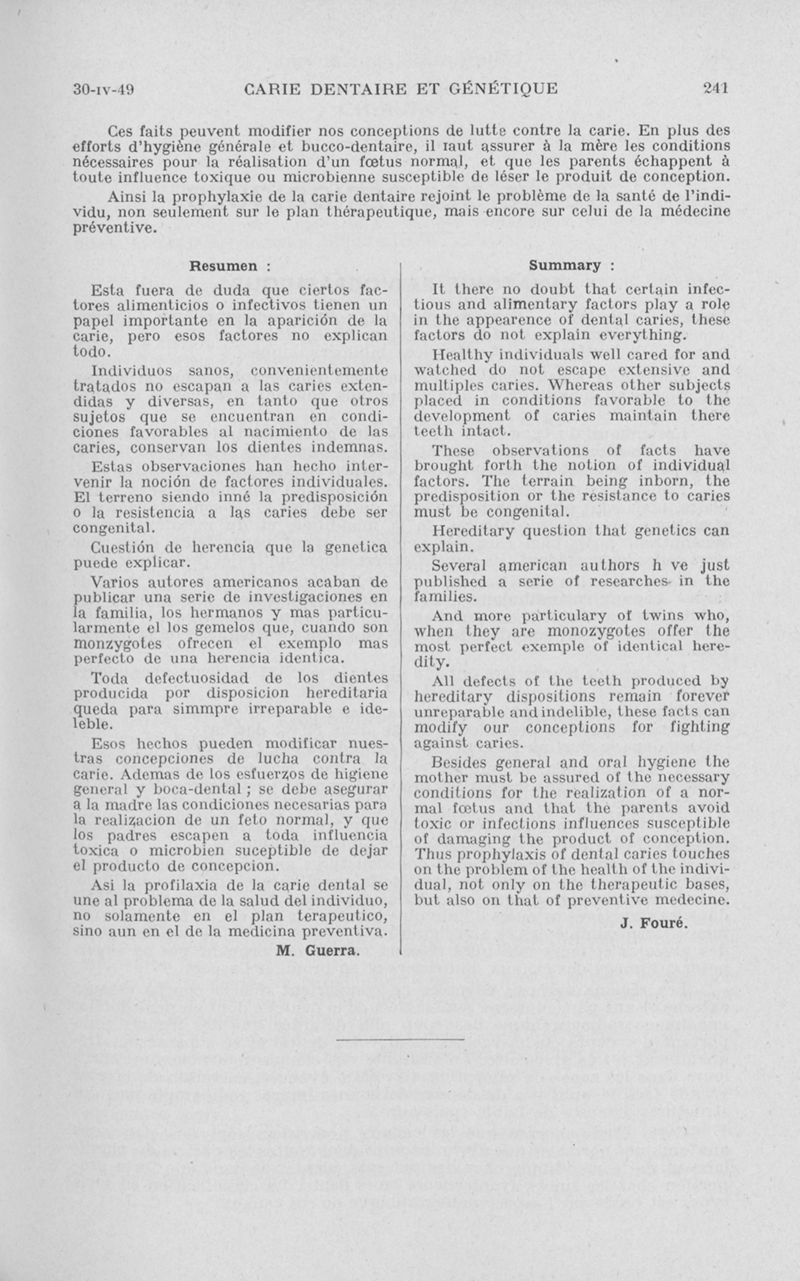 30-IV-49 CARIE DENTAIRE ET GÉNÉTIQUE 241

Ces faits peuvent modifier nos conceptions de lutte contre la carie. En plus des efforts d'hygiène générale et bucco-dentaire, il faut assurer à la mère les conditions nécessaires pour la réalisation d'un fœtus normal, et que les parents échappent à toute influence toxique ou microbienne susceptible de léser le produit de conception.

Ainsi la prophylaxie de la carie dentaire rejoint le problème de la santé de l'individu, non seulement sur le plan thérapeutique, mais encore sur celui de la médecine préventive.

Resumen :

Esta fuera de duda que ciertos factores alimenticios o infectivos tienen un papel importante en la aparición de la carie, pero esos factores no explican todo.

Individuos sanos, convenientemente tratados no escapan a las caries extendidas y diversas, en tanto que otros sujetos que se encuentran en condiciones favorables al nacimiento de las caries, conservan los dientes indemnas.

Estas observaciones han hecho intervenir la noción de factores individuales. El terreno siendo inné la predisposición o la resistencia a las caries debe ser congenital.

Cuestión de herencia que la genetica puede explicar.

Varios autores americanos acaban de publicar una serie de investigaciones en la familia, los hermanos y mas particularmente el los gemelos que, cuando son monzygotes ofrecen el exemplo mas perfecto de una herencia identica.

Toda defectuosidad de los dientes producida por disposicion hereditaria queda para simmpre irreparable e ideleble.

Esos hechos pueden modificar nuestras concepciones de lucha contra la carie. Ademas de los esfuerzos de higiene general y boca-dental ; se debe asegurar a la madre las condiciones necesarias para la realizacion de un feto normal, y que los padres escapen a toda influencia toxica o microbien suceptible de dejar el producto de concepcion.

Asi la profilaxia de la carie dental se une al problema de la salud del individuo, no solamente en el plan terapeutico, sino aun en el de la medicina preventiva.

M. Guerra.

Summary :

It there no doubt that certain infectious and alimentary factors play a role in the appearence of dental caries, these factors do not explain everything.

Healthy individuals well cared for and watched do not escape extensive and multiples caries. Whereas other subjects placed in conditions favorable to the development of caries maintain there teeth intact.

These observations of facts have brought forth the notion of individual factors. The terrain being inborn, the predisposition or the resistance to caries must be congenital.

Hereditary question that genetics can explain.

Several american authors h ve just published a serie of researches in the families.

And more particulary of twins who, when they are monozygotes offer the most perfect exemple of identical heredity.

All defects of the teeth produced by hereditary dispositions remain forever unreparable and indelible, these facts can modify our conceptions for fighting against caries.

Besides general and oral hygiene the mother must be assured of the necessary conditions for the realization of a normal fœtus and that the parents avoid toxic or infections influences susceptible of damaging the product of conception. Thus prophylaxis of dental caries touches on the problem of the health of the individual, not only on the therapeutic bases, but also on that of preventive medecine.

J. Fouré.